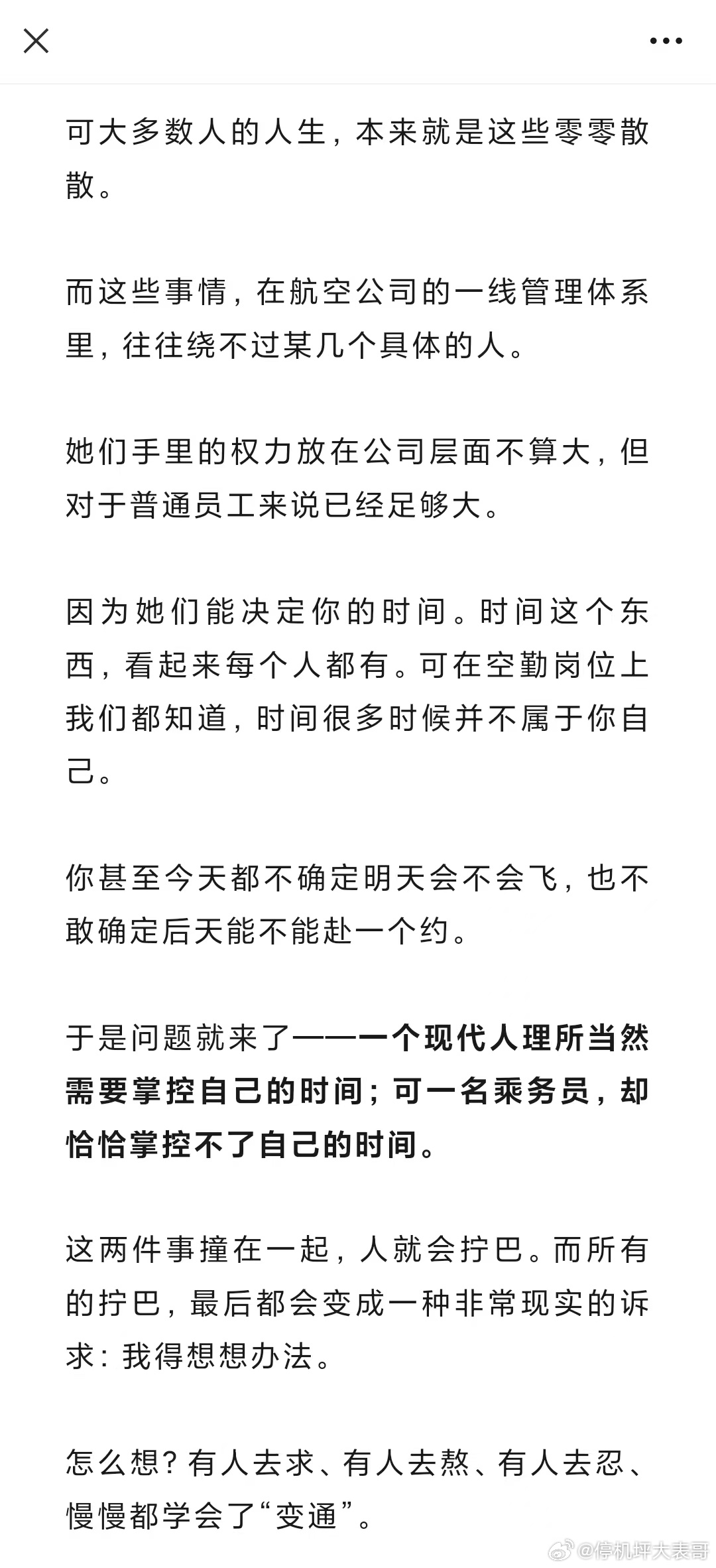 可大多数人的人生，本来就是这些零零散散。

而这些事情，在航空公司的一线管理体系里，往往绕不过某几个具体的人。

她们手里的权力放在公司层面不算大，但对于普通员工来说已经足够大。

因为她们能决定你的时间。时间这个东西，看起来每个人都有。可在空勤岗位上我们都知道，时间很多时候并不属于你自己。

你甚至今天都不确定明天会不会飞，也不敢确定后天能不能赴一个约。

于是问题就来了——一个现代人理所当然需要掌控自己的时间；可一名乘务员，却恰恰掌控不了自己的时间。

这两件事撞在一起，人就会拧巴。而所有的拧巴，最后都会变成一种非常现实的诉求：我得想想办法。

怎么想？有人去求、有人去熬、有人去忍、慢慢都学会了“变通”。

@停机坪大表哥